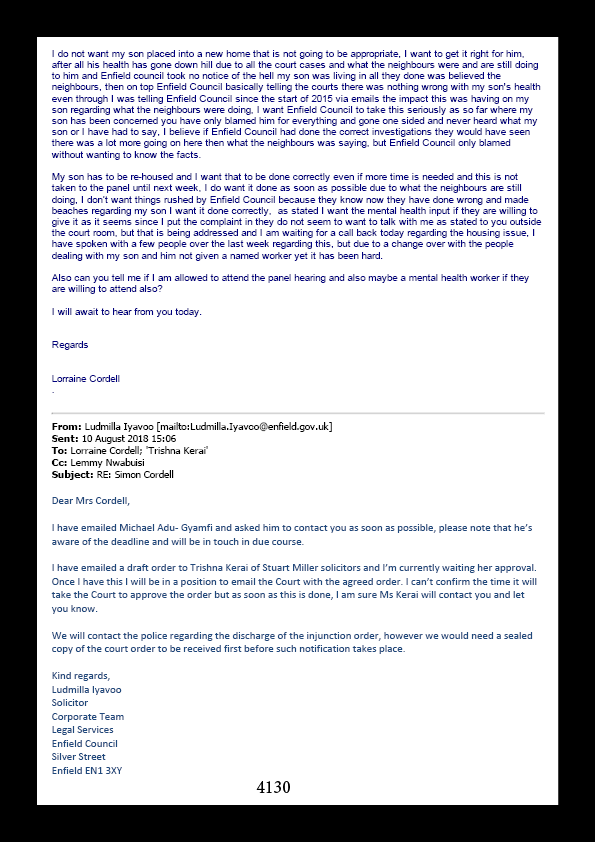 I do not want my son placed into a new home that is not going to be appropriate, I want to get it right for him, after all his health has gone down hill due to all the court cases and what the neighbours were and are still doing to him and Enfield council took no notice of the hell my son was living in all they done was believed the neighbours, then on top Enfield Council basically telling the courts there was nothing wrong with my son's health even through I was telling Enfield Council since the start of 2015 via emails the impact this was having on my son regarding what the neighbours were doing, I want Enfield Council to take this seriously as so far where my son has been concerned you have only blamed him for everything and gone one sided and never heard what my son or I have had to say, I believe if Enfield Council had done the correct investigations they would have seen there was a lot more going on here then what the neighbours was saying, but Enfield Council only blamed without wanting to know the facts.

My son has to be re-housed and I want that to be done correctly even if more time is needed and this is not taken to the panel until next week, I do want it done as soon as possible due to what the neighbours are still doing, I don't want things rushed by Enfield Council because they know now they have done wrong and made beaches regarding my son I want it done correctly, as stated I want the mental health input if they are willing to give it as it seems since I put the complaint in they do not seem to want to talk with me as stated to you outside the court room, but that is being addressed and I am waiting for a call back today regarding the housing issue, I have spoken with a few people over the last week regarding this, but due to a change over with the people dealing with my son and him not given a named worker yet it has been hard.

Also can you tell me if I am allowed to attend the panel hearing and also maybe a mental health worker if they are willing to attend also?

I will await to hear from you today.

Regards

Lorraine Cordell
.

From: Ludmilla Iyavoo [mailto:Ludmilla.Iyavoo@enfield.gov.uk]
Sent: 10 August 2018 15:06
To: Lorraine Cordell; 'Trishna Kerai'
Cc: Lemmy Nwabuisi
Subject: RE: Simon Cordell

Dear Mrs Cordell,

I have emailed Michael Adu- Gyamfi and asked him to contact you as soon as possible, please note that he's aware of the deadline and will be in touch in due course.

I have emailed a draft order to Trishna Kerai of Stuart Miller solicitors and I'm currently waiting her approval. Once I have this I will be in a position to email the Court with the agreed order. I can't confirm the time it will take the Court to approve the order but as soon as this is done, I am sure Ms Kerai will contact you and let you know.

We will contact the police regarding the discharge of the injunction order, however we would need a sealed copy of the court order to be received first before such notification takes place.

Kind regards,
Ludmilla Iyavoo
Solicitor
Corporate Team
Legal Services
Enfield Council
Silver Street
Enfield EN1 3XY

4130